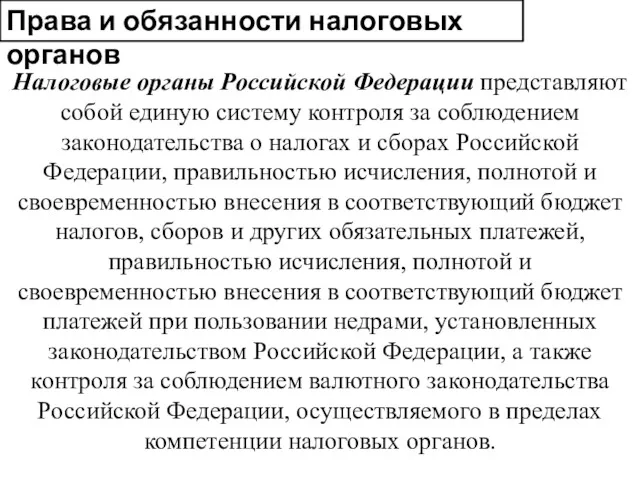 Права и обязанности налоговых органов

Налоговые органы Российской Федерации представляют собой единую систему контроля за соблюдением законодательства о налогах и сборах Российской Федерации, правильностью исчисления, полнотой и своевременностью внесения в соответствующий бюджет налогов, сборов и других обязательных платежей, правильностью исчисления, полнотой и своевременностью внесения в соответствующий бюджет платежей при пользовании недрами, установленных законодательством Российской Федерации, а также контроля за соблюдением валютного законодательства Российской Федерации, осуществляемого в пределах компетенции налоговых органов.